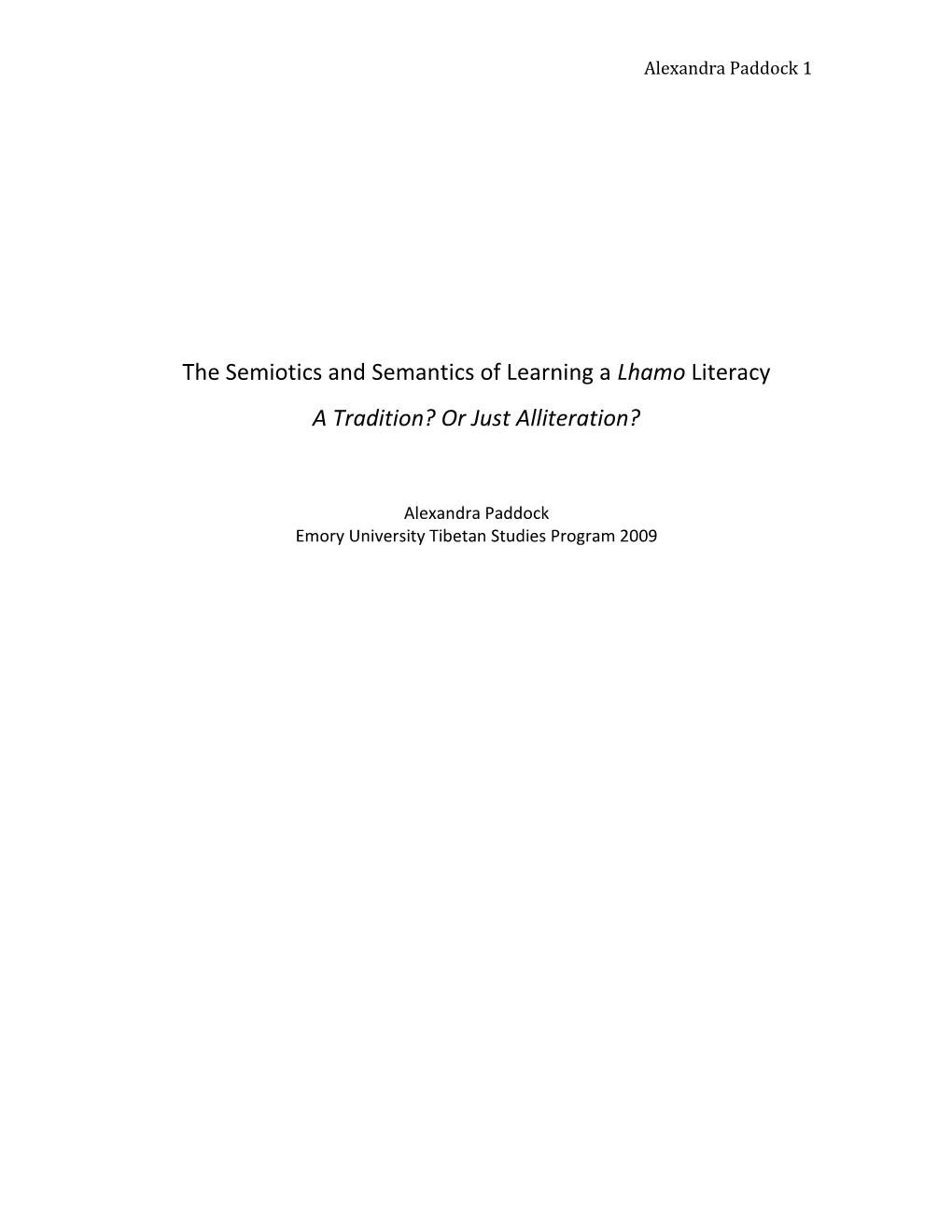 Alexandra Paddock 1

The Semiotics and Semantics of Learning a Lhamo Literacy

A Tradition? Or Just Alliteration?

Alexandra Paddock
Emory University Tibetan Studies Program 2009